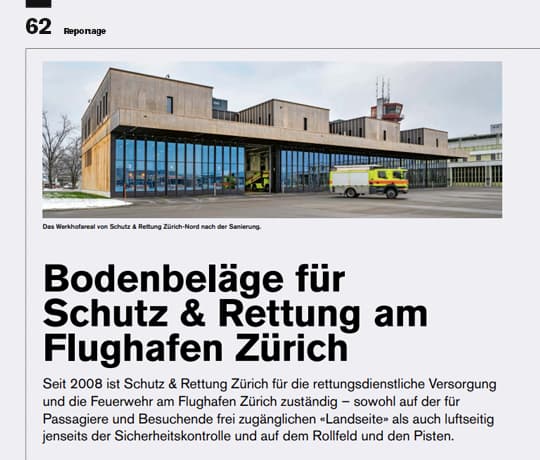 62 Reportage

Das Werkhofareal von Schutz & Rettung Zürich-Nord nach der Sanierung.

Bodenbeläge für Schutz & Rettung am Flughafen Zürich

Seit 2008 ist Schutz & Rettung Zürich für die rettungsdienstliche Versorgung und die Feuerwehr am Flughafen Zürich zuständig – sowohl auf der für Passagiere und Besuchende frei zugänglichen «Landseite» als auch luftseitig jenseits der Sicherheitskontrolle und auf dem Rollfeld und den Pisten.